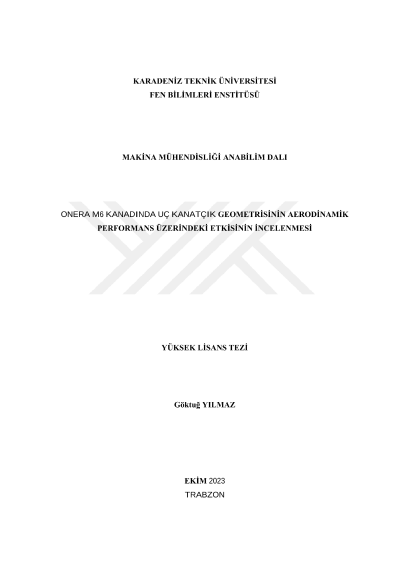 KARADENİZ TEKNİK ÜNİVERSİTESİ
FEN BİLİMLERİ ENSTİTÜSÜ

MAKİNA MÜHENDİSLİĞİ ANABİLİM DALI

ONERA M6 KANADINDA UÇ KANATÇIK GEOMETRİSİNİN AERODİNAMİK PERFORMANS ÜZERİNDEKİ ETKİSİNİN İNCELENMESİ

YÜKSEK LİSANS TEZİ

Göktuğ YILMAZ

EKİM 2023
TRABZON